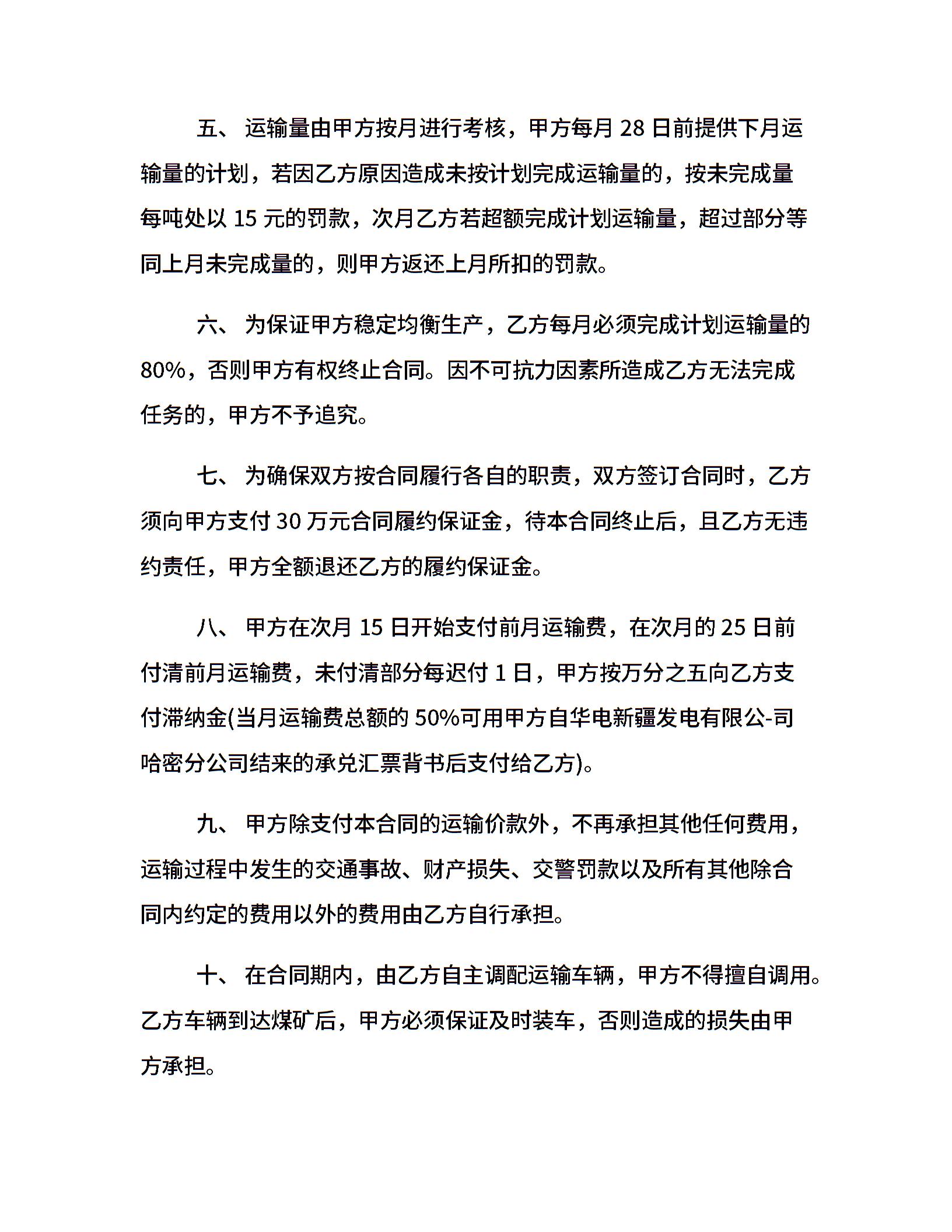 五、 运输量由甲方按月进行考核，甲方每月 28 日前提供下月运输量的计划，若因乙方原因造成未按计划完成运输量的，按未完成量每吨处以 15 元的罚款，次月乙方若超额完成计划运输量，超过部分等同上月未完成量的，则甲方返还上月所扣的罚款。

六、 为保证甲方稳定均衡生产，乙方每月必须完成计划运输量的 80%，否则甲方有权终止合同。因不可抗力因素所造成乙方无法完成任务的，甲方不予追究。

七、 为确保双方按合同履行各自的职责，双方签订合同时，乙方须向甲方支付 30 万元合同履约保证金，待本合同终止后，且乙方无违约责任，甲方全额退还乙方的履约保证金。

八、 甲方在次月 15 日开始支付前月运输费，在次月的 25 日前付清前月运输费，未付清部分每迟付 1 日，甲方按万分之五向乙方支付滞纳金(当月运输费总额的 50%可用甲方自华电新疆发电有限公-司哈密分公司结来的承兑汇票背书后支付给乙方)。

九、 甲方除支付本合同的运输价款外，不再承担其他任何费用，运输过程中发生的交通事故、财产损失、交警罚款以及所有其他除合同内约定的费用以外的费用由乙方自行承担。

十、 在合同期内，由乙方自主调配运输车辆，甲方不得擅自调用。乙方车辆到达煤矿后，甲方必须保证及时装车，否则造成的损失由甲方承担。